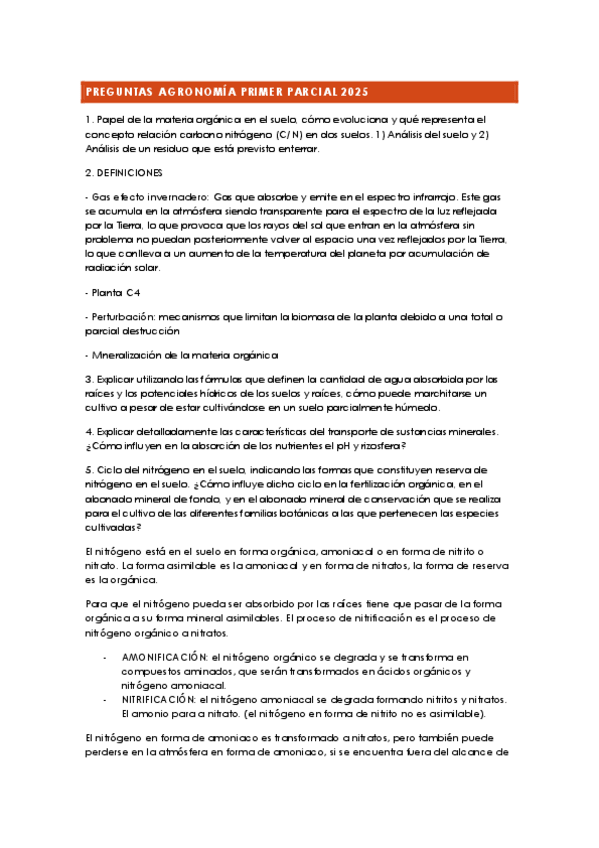 PREGUNTAS AGRONOMÍA PRIMER PARCIAL 2025

1. Papel de la materia orgánica en el suelo, cómo evoluciona y qué representa el concepto relación carbono nitrógeno (C/N) en dos suelos. 1) Análisis del suelo y 2) Análisis de un residuo que está previsto enterrar.

2. DEFINICIONES

- Gas efecto invernadero: Gas que absorbe y emite en el espectro infrarrojo. Este gas se acumula en la atmósfera siendo transparente para el espectro de la luz reflejada por la Tierra, lo que provoca que los rayos del sol que entran en la atmósfera sin problema no puedan posteriormente volver al espacio una vez reflejados por la Tierra, lo que conlleva a un aumento de la temperatura del planeta por acumulación de radiación solar.

- Planta C4

- Perturbación: mecanismos que limitan la biomasa de la planta debido a una total o parcial destrucción

- Mneralización de la materia orgánica

3. Explicar utilizando las fórmulas que definen la cantidad de agua absorbida por las raíces y los potenciales hídricos de los suelos y raíces, cómo puede marchitarse un cultivo a pesar de estar cultivándose en un suelo parcialmente húmedo.

4. Explicar detalladamente las características del transporte de sustancias minerales. ¿Cómo influyen en la absorción de los nutrientes el pH y rizosfera?

5. Ciclo del nitrógeno en el suelo, indicando las formas que constituyen reserva de nitrógeno en el suelo. ¿Cómo influye dicho ciclo en la fertilización orgánica, en el abonado mineral de fondo, y en el abonado mineral de conservación que se realiza para el cultivo de las diferentes familias botánicas a las que pertenecen las especies cultivadas?

El nitrógeno está en el suelo en forma orgánica, amoniacal o en forma de nitrito o nitrato. La forma asimilable es la amoniacal y en forma de nitratos, la forma de reserva es la orgánica.

Para que el nitrógeno pueda ser absorbido por las raíces tiene que pasar de la forma orgánica a su forma mineral asimilables. El proceso de nitrificación es el proceso de nitrógeno orgánico a nitratos.

- AMONIFICACIÓN: el nitrógeno orgánico se degrada y se transforma en compuestos aminados, que serán transformados en ácidos orgánicos y nitrógeno amoniacal.
- NITRIFICACIÓN: el nitrógeno amoniacal se degrada formando nitritos y nitratos. El amonio para a nitrato. (el nitrógeno en forma de nitrito no es asimilable).

El nitrógeno en forma de amoniaco es transformado a nitratos, pero también puede perderse en la atmósfera en forma de amoniaco, si se encuentra fuera del alcance de